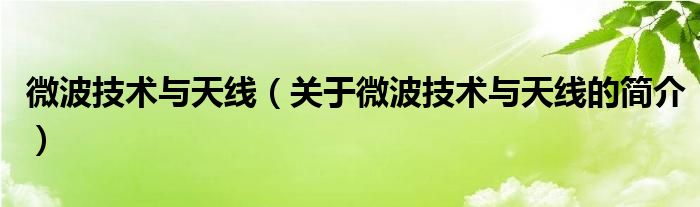 微波技术与天线（关于微波技术与天线的简介）